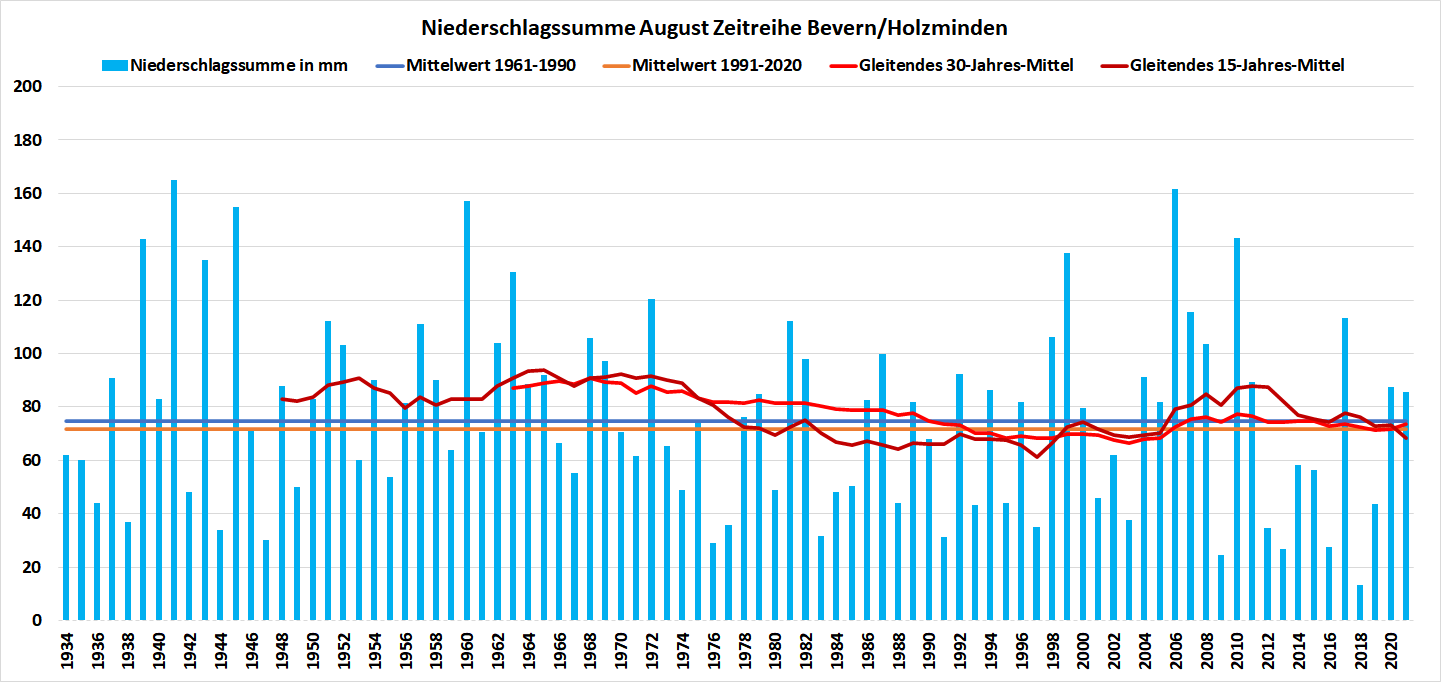 Niederschlagssumme August Zeitreihe Bevern/Holzminden

Niederschlagssumme in mm
Mittelwert 1961-1990
Mittelwert 1991-2020
Gleitendes 30-Jahres-Mittel
Gleitendes 15-Jahres-Mittel

200
180
160
140
120
100
80
60
40
20
0

1934
1936
1938
1940
1942
1944
1946
1948
1950
1952
1954
1956
1958
1960
1962
1964
1966
1968
1970
1972
1974
1976
1978
1980
1982
1984
1986
1988
1990
1992
1994
1996
1998
2000
2002
2004
2006
2008
2010
2012
2014
2016
2018
2020